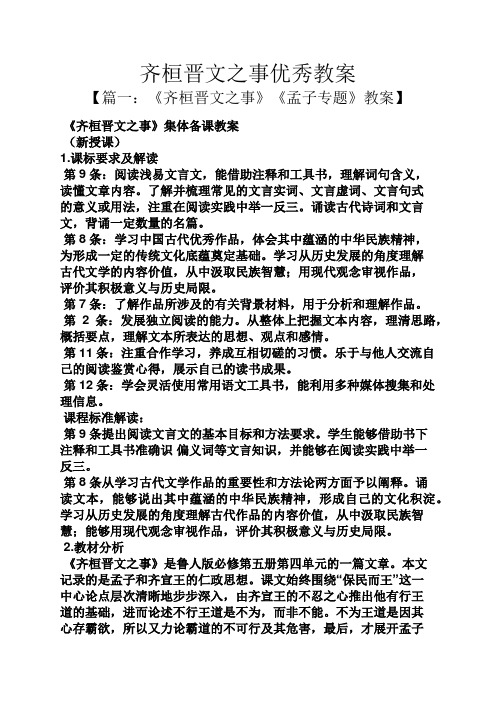 齐桓晋文之事优秀教案

【篇一：《齐桓晋文之事》《孟子专题》教案】

《齐桓晋文之事》集体备课教案

（新授课）

1.课标要求及解读

第 9 条：阅读浅易文言文，能借助注释和工具书，理解词句含义，读懂文章内容。了解并梳理常见的文言实词、文言虚词、文言句式的意义或用法，注重在阅读实践中举一反三。诵读古代诗词和文言文，背诵一定数量的名篇。

第 8 条：学习中国古代优秀作品，体会其中蕴涵的中华民族精神，为形成一定的传统文化底蕴奠定基础。学习从历史发展的角度理解古代文学的内容价值，从中汲取民族智慧；用现代观念审视作品，评价其积极意义与历史局限。

第 7 条：了解作品所涉及的有关背景材料，用于分析和理解作品。

第 2 条：发展独立阅读的能力。从整体上把握文本内容，理清思路，概括要点，理解文本所表达的思想、观点和感情。

第 11 条：注重合作学习，养成互相切磋的习惯。乐于与他人交流自己的阅读鉴赏心得，展示自己的读书成果。

第 12 条：学会灵活使用常用语文工具书，能利用多种媒体搜集和处理信息。

课程标准解读：

第 9 条提出阅读文言文的基本目标和方法要求。学生能够借助书下注释和工具书准确识 偏义词等文言知识，并能够在阅读实践中举一反三。

第 8 条从学习古代文学作品的重要性和方法论两方面予以阐释。诵读文本，能够说出其中蕴涵的中华民族精神，形成自己的文化积淀。学习从历史发展的角度理解古代作品的内容价值，从中汲取民族智慧；能够用现代观念审视作品，评价其积极意义与历史局限。

2.教材分析

《齐桓晋文之事》是鲁人版必修第五册第四单元的一篇文章。本文记录的是孟子和齐宣王的仁政思想。课文始终围绕“保民而王”这一中心论点层次清晰地步步深入，由齐宣王的不忍之心推出他有行王道的基础，进而论述不行王道是不为，而非不能。不为王道是因其心存霸欲，所以又力论霸道的不可行及其危害，最后，才展开孟子